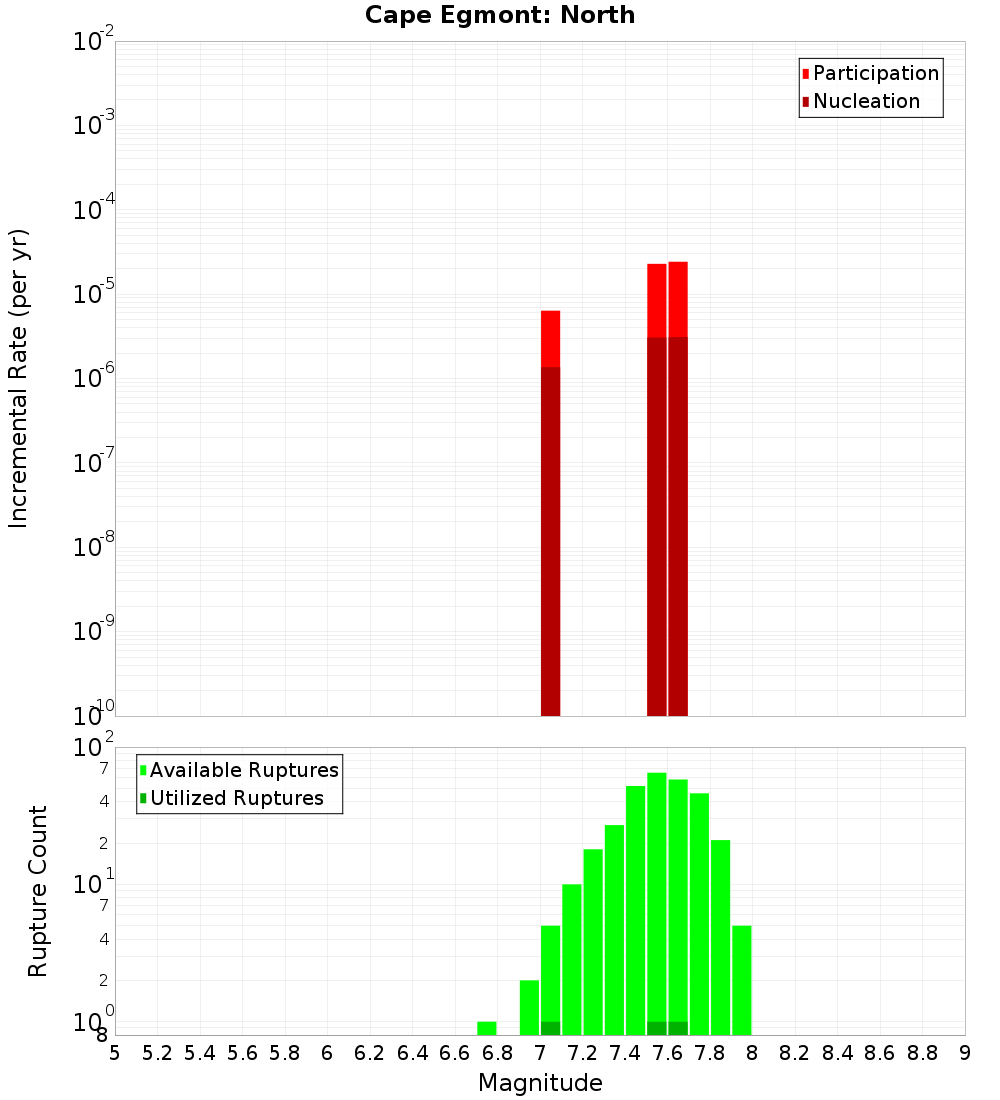 Cape Egmont: North

Participation
Nucleation

Incremental Rate (per yr)

$10^{-2}$
$10^{-3}$
$10^{-4}$
$10^{-5}$
$10^{-6}$
$10^{-7}$
$10^{-8}$
$10^{-9}$
$10^{-10}$

Available Ruptures
Utilized Ruptures

Rupture Count

$10^{2}$
7
4
2
$10^{1}$
7
4
2
$10^{0}$
8

5 5.2 5.4 5.6 5.8 6 6.2 6.4 6.6 6.8 7 7.2 7.4 7.6 7.8 8 8.2 8.4 8.6 8.8 9

Magnitude